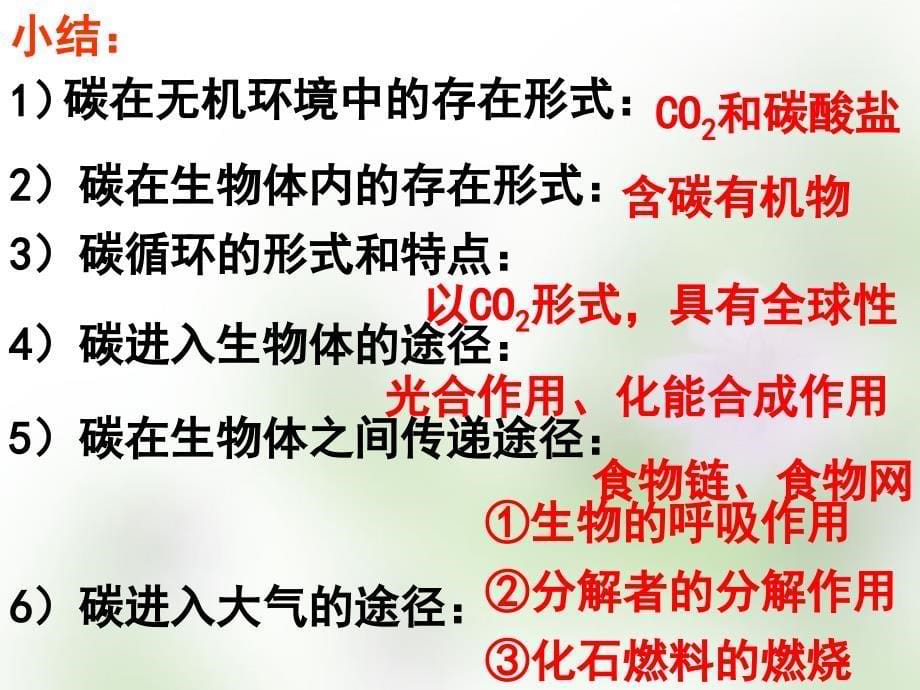 小结：

1）碳在无机环境中的存在形式：$CO_2$和碳酸盐

2）碳在生物体内的存在形式：含碳有机物

3）碳循环的形式和特点：

以$CO_2$形式，具有全球性

4）碳进入生物体的途径：

光合作用、化能合成作用

5）碳在生物体之间传递途径：

食物链、食物网

6）碳进入大气的途径：

①生物的呼吸作用

②分解者的分解作用

③化石燃料的燃烧